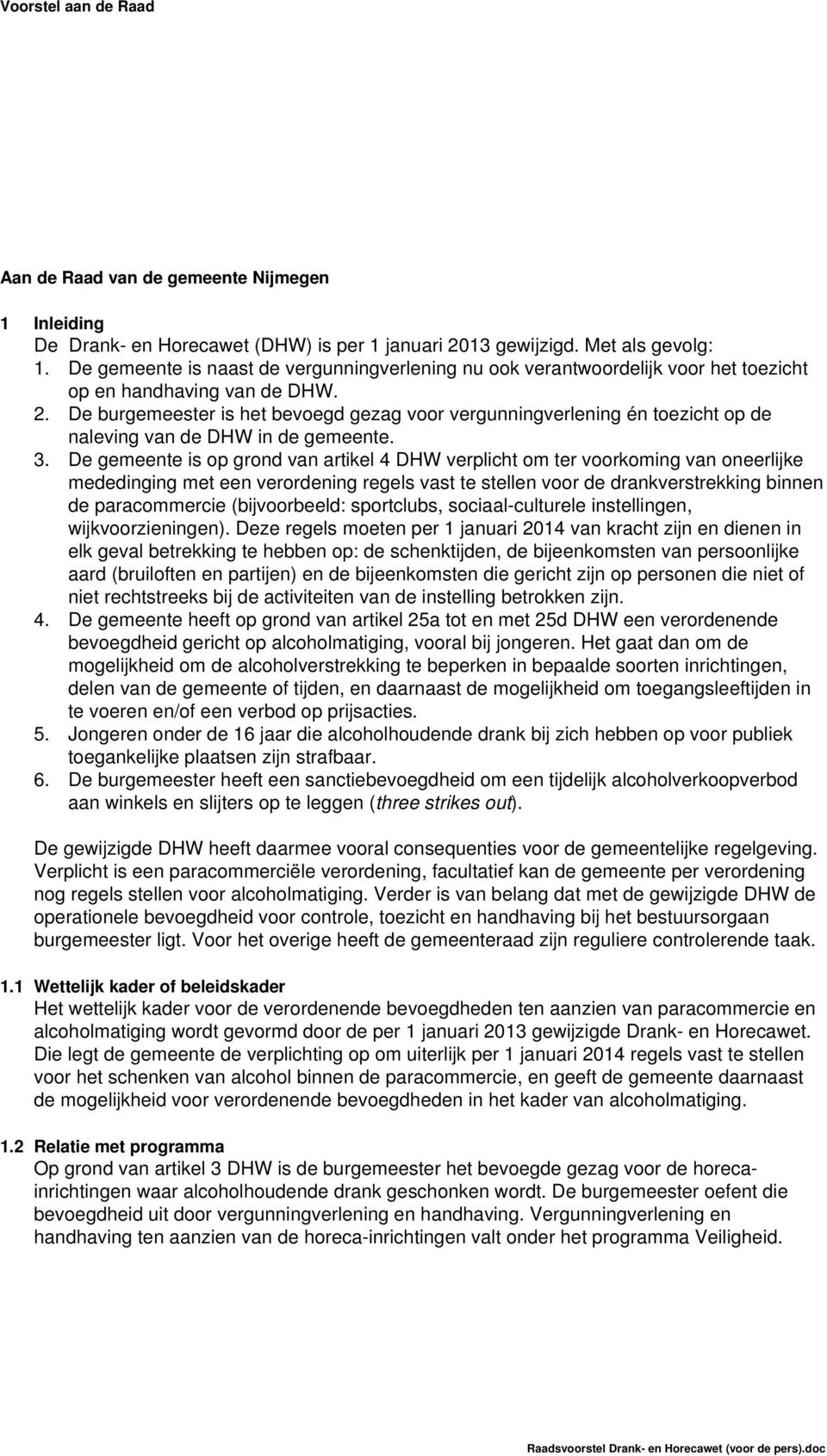 Voorstel aan de Raad

Aan de Raad van de gemeente Nijmegen

1 Inleiding
De Drank- en Horecawet (DHW) is per 1 januari 2013 gewijzigd. Met als gevolg:
1. De gemeente is naast de vergunningverlening nu ook verantwoordelijk voor het toezicht op en handhaving van de DHW.
2. De burgemeester is het bevoegd gezag voor vergunningverlening én toezicht op de naleving van de DHW in de gemeente.
3. De gemeente is op grond van artikel 4 DHW verplicht om ter voorkoming van oneerlijke mededinging met een verordening regels vast te stellen voor de drankverstrekking binnen de paracommercie (bijvoorbeeld: sportclubs, sociaal-culturele instellingen, wijkvoorzieningen). Deze regels moeten per 1 januari 2014 van kracht zijn en dienen in elk geval betrekking te hebben op: de schenktijden, de bijeenkomsten van persoonlijke aard (bruiloften en partijen) en de bijeenkomsten die gericht zijn op personen die niet of niet rechtstreeks bij de activiteiten van de instelling betrokken zijn.
4. De gemeente heeft op grond van artikel 25a tot en met 25d DHW een verordenende bevoegdheid gericht op alcoholmatiging, vooral bij jongeren. Het gaat dan om de mogelijkheid om de alcoholverstrekking te beperken in bepaalde soorten inrichtingen, delen van de gemeente of tijden, en daarnaast de mogelijkheid om toegangsleeftijden in te voeren en/of een verbod op prijsacties.
5. Jongeren onder de 16 jaar die alcoholhoudende drank bij zich hebben op voor publiek toegankelijke plaatsen zijn strafbaar.
6. De burgemeester heeft een sanctiebevoegdheid om een tijdelijk alcoholverkoopverbod aan winkels en slijters op te leggen (three strikes out).

De gewijzigde DHW heeft daarmee vooral consequenties voor de gemeentelijke regelgeving. Verplicht is een paracommerciële verordening, facultatief kan de gemeente per verordening nog regels stellen voor alcoholmatiging. Verder is van belang dat met de gewijzigde DHW de operationele bevoegdheid voor controle, toezicht en handhaving bij het bestuursorgaan burgemeester ligt. Voor het overige heeft de gemeenteraad zijn reguliere controlerende taak.

1.1 Wettelijk kader of beleidskader
Het wettelijk kader voor de verordenende bevoegdheden ten aanzien van paracommercie en alcoholmatiging wordt gevormd door de per 1 januari 2013 gewijzigde Drank- en Horecawet. Die legt de gemeente de verplichting op om uiterlijk per 1 januari 2014 regels vast te stellen voor het schenken van alcohol binnen de paracommercie, en geeft de gemeente daarnaast de mogelijkheid voor verordenende bevoegdheden in het kader van alcoholmatiging.

1.2 Relatie met programma
Op grond van artikel 3 DHW is de burgemeester het bevoegde gezag voor de horeca-inrichtingen waar alcoholhoudende drank geschonken wordt. De burgemeester oefent die bevoegdheid uit door vergunningverlening en handhaving. Vergunningverlening en handhaving ten aanzien van de horeca-inrichtingen valt onder het programma Veiligheid.

Raadsvoorstel Drank- en Horecawet (voor de pers).doc